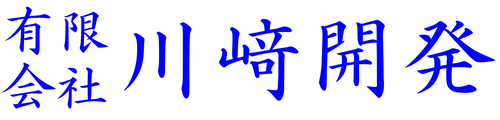 有限会社 川﨑開発